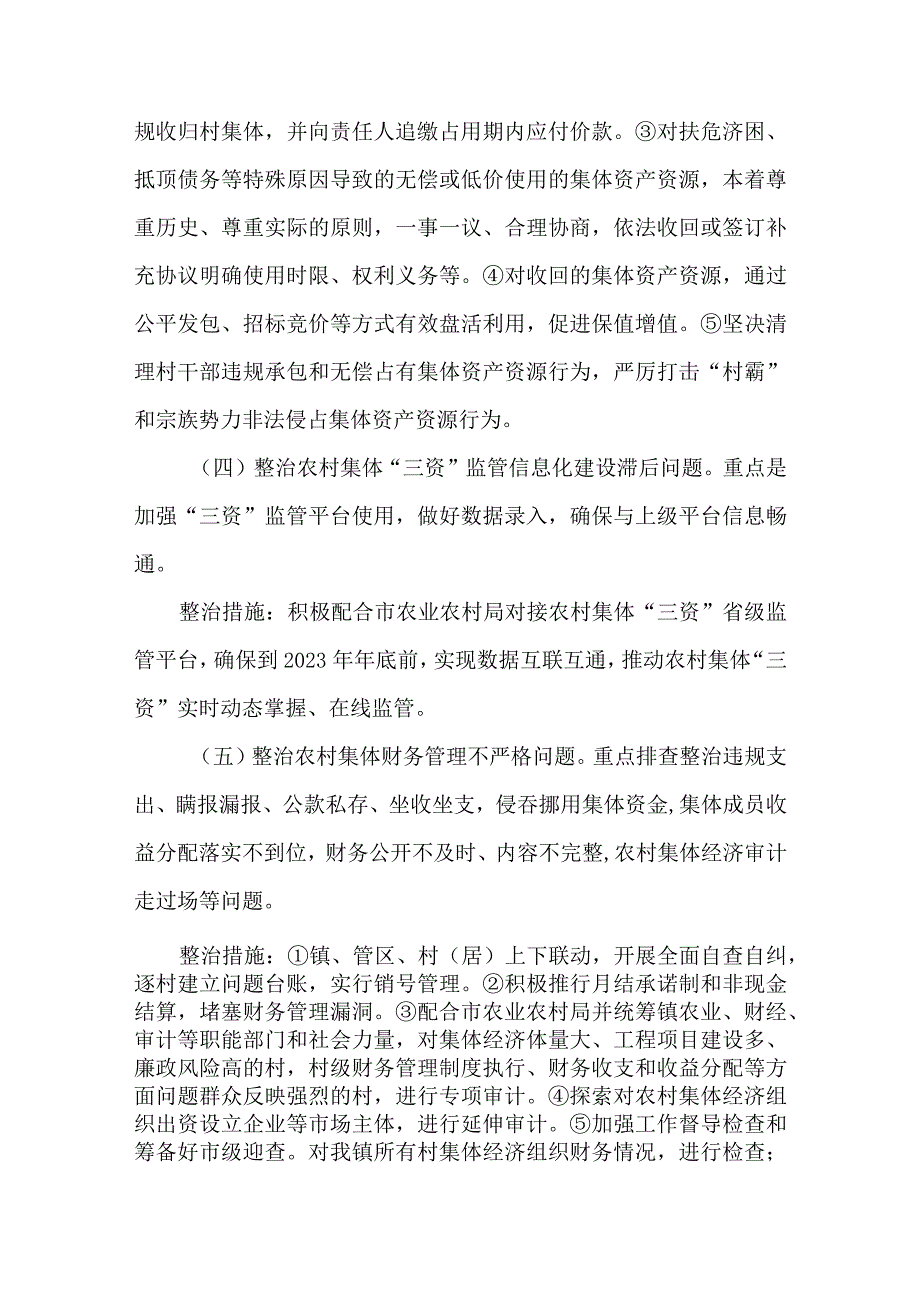 规收归村集体，并向责任人追缴占用期内应付价款。③对扶危济困、抵顶债务等特殊原因导致的无偿或低价使用的集体资产资源，本着尊重历史、尊重实际的原则，一事一议、合理协商，依法收回或签订补充协议明确使用时限、权利义务等。④对收回的集体资产资源，通过公平发包、招标竞价等方式有效盘活利用，促进保值增值。⑤坚决清理村干部违规承包和无偿占有集体资产资源行为，严厉打击“村霸”和宗族势力非法侵占集体资产资源行为。

（四）整治农村集体“三资”监管信息化建设滞后问题。重点是加强“三资”监管平台使用，做好数据录入，确保与上级平台信息畅通。

整治措施：积极配合市农业农村局对接农村集体“三资”省级监管平台，确保到2023年年底前，实现数据互联互通，推动农村集体“三资”实时动态掌握、在线监管。

（五）整治农村集体财务管理不严格问题。重点排查整治违规支出、瞒报漏报、公款私存、坐收坐支，侵吞挪用集体资金，集体成员收益分配落实不到位，财务公开不及时、内容不完整，农村集体经济审计走过场等问题。

整治措施：①镇、管区、村（居）上下联动，开展全面自查自纠，逐村建立问题台账，实行销号管理。②积极推行月结承诺制和非现金结算，堵塞财务管理漏洞。③配合市农业农村局并统筹镇农业、财经、审计等职能部门和社会力量，对集体经济体量大、工程项目建设多、廉政风险高的村，村级财务管理制度执行、财务收支和收益分配等方面问题群众反映强烈的村，进行专项审计。④探索对农村集体经济组织出资设立企业等市场主体，进行延伸审计。⑤加强工作督导检查和筹备好市级迎查。对我镇所有村集体经济组织财务情况，进行检查；